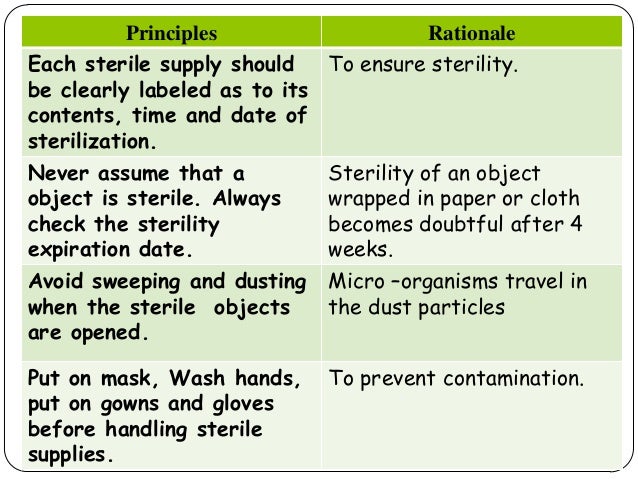 | Principles | Rationale |
|---|---|
| Each sterile supply should be clearly labeled as to its contents, time and date of sterilization. | To ensure sterility. |
| Never assume that a object is sterile. Always check the sterility expiration date. | Sterility of an object wrapped in paper or cloth becomes doubtful after 4 weeks. |
| Avoid sweeping and dusting when the sterile objects are opened. | Micro –organisms travel in the dust particles |
| Put on mask, Wash hands, put on gowns and gloves before handling sterile supplies. | To prevent contamination. |